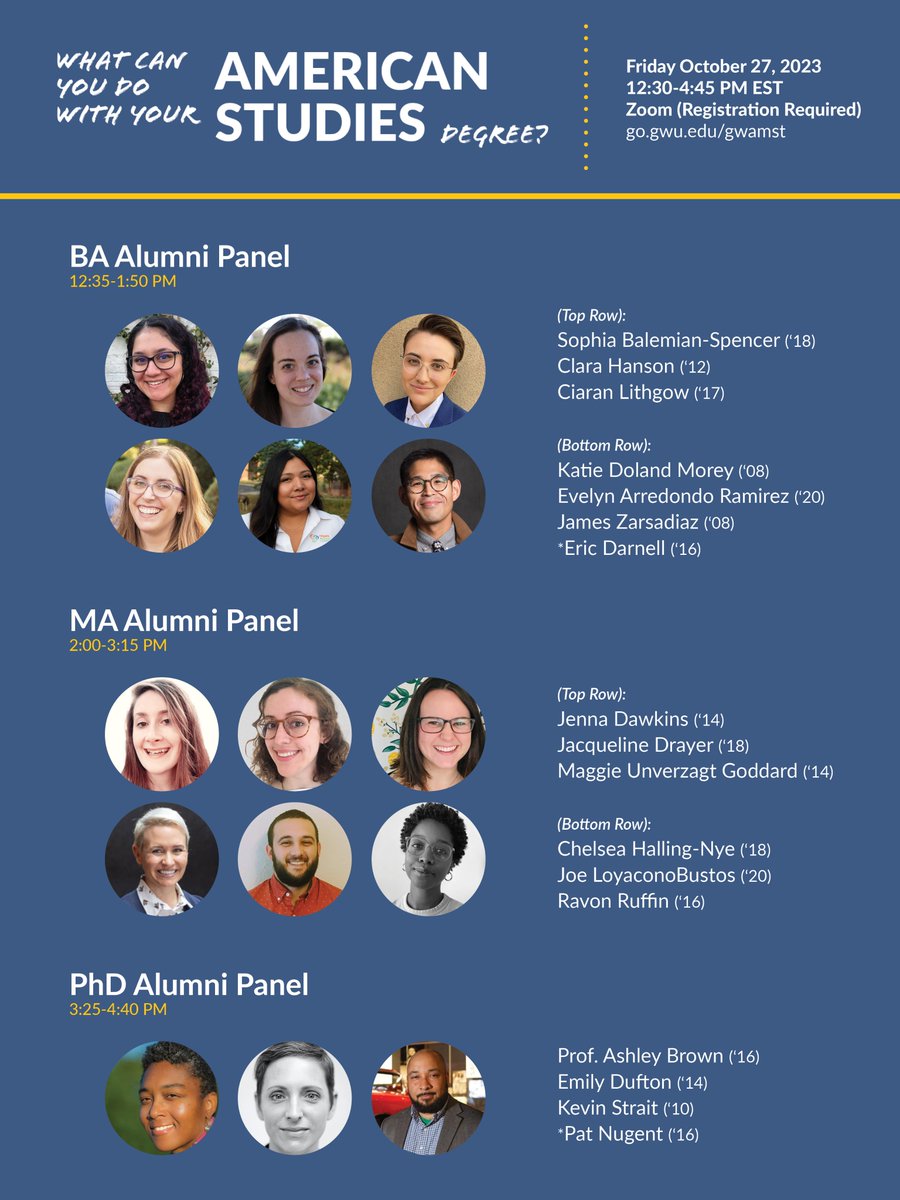 WHAT CAN YOU DO WITH YOUR AMERICAN STUDIES DEGREE?

Friday October 27, 2023
12:30-4:45 PM EST
Zoom (Registration Required)
go.gwu.edu/gwamst

BA Alumni Panel
12:35-1:50 PM

(Top Row):
Sophia Balemian-Spencer ('18)
Clara Hanson ('12)
Ciaran Lithgow ('17)

(Bottom Row):
Katie Doland Morey ('08)
Evelyn Arredondo Ramirez ('20)
James Zarsadiaz ('08)
*Eric Darnell ('16)

MA Alumni Panel
2:00-3:15 PM

(Top Row):
Jenna Dawkins ('14)
Jacqueline Drayer ('18)
Maggie Unverzagt Goddard ('14)

(Bottom Row):
Chelsea Halling-Nye ('18)
Joe LoyaconoBustos ('20)
Ravon Ruffin ('16)

PhD Alumni Panel
3:25-4:40 PM

Prof. Ashley Brown ('16)
Emily Dufton ('14)
Kevin Strait ('10)
*Pat Nugent ('16)